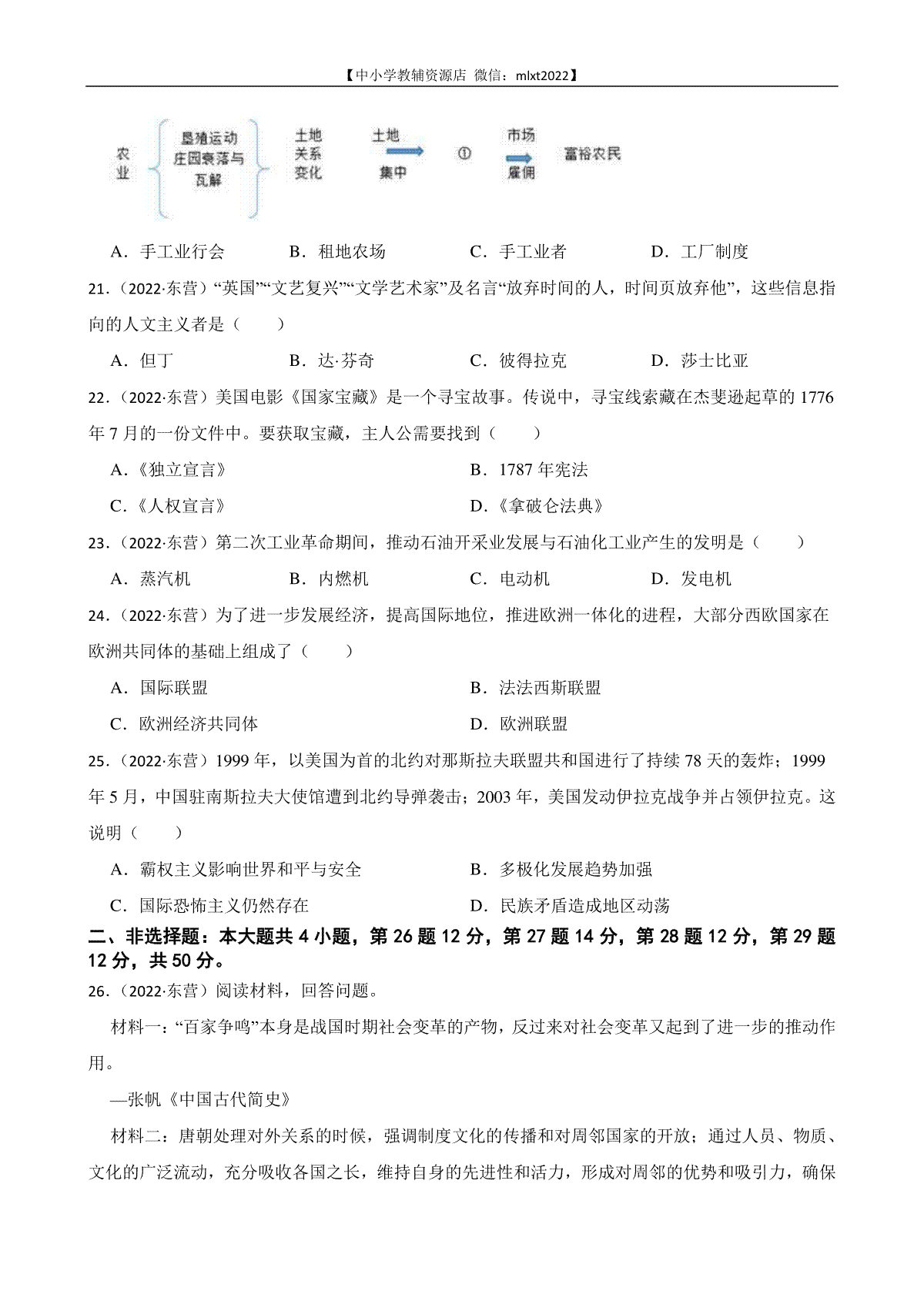 【中小学教辅资源店 微信：mlxt2022】

农业 垦殖运动 庄园衰落与瓦解 土地关系变化 土地 集中 ① 市场 雇佣 富裕农民

A．手工业行会 B．租地农场 C．手工业者 D．工厂制度

21．（2022·东营）“英国”“文艺复兴”“文学艺术家”及名言“放弃时间的人，时间页放弃他”，这些信息指向的人文主义者是（　　）

A．但丁 B．达·芬奇 C．彼得拉克 D．莎士比亚

22．（2022·东营）美国电影《国家宝藏》是一个寻宝故事。传说中，寻宝线索藏在杰斐逊起草的 1776 年 7 月的一份文件中。要获取宝藏，主人公需要找到（　　）

A．《独立宣言》 B．1787 年宪法

C．《人权宣言》 D．《拿破仑法典》

23．（2022·东营）第二次工业革命期间，推动石油开采业发展与石油化工业产生的发明是（　　）

A．蒸汽机 B．内燃机 C．电动机 D．发电机

24．（2022·东营）为了进一步发展经济，提高国际地位，推进欧洲一体化的进程，大部分西欧国家在欧洲共同体的基础上组成了（　　）

A．国际联盟 B．法法西斯联盟

C．欧洲经济共同体 D．欧洲联盟

25．（2022·东营）1999 年，以美国为首的北约对那斯拉夫联盟共和国进行了持续 78 天的轰炸；1999 年 5 月，中国驻南斯拉夫大使馆遭到北约导弹袭击；2003 年，美国发动伊拉克战争并占领伊拉克。这说明（　　）

A．霸权主义影响世界和平与安全 B．多极化发展趋势加强

C．国际恐怖主义仍然存在 D．民族矛盾造成地区动荡

二、非选择题：本大题共 4 小题，第 26 题 12 分，第 27 题 14 分，第 28 题 12 分，第 29 题 12 分，共 50 分。

26．（2022·东营）阅读材料，回答问题。

材料一：“百家争鸣”本身是战国时期社会变革的产物，反过来对社会变革又起到了进一步的推动作用。

—张帆《中国古代简史》

材料二：唐朝处理对外关系的时候，强调制度文化的传播和对周邻国家的开放；通过人员、物质、文化的广泛流动，充分吸收各国之长，维持自身的先进性和活力，形成对周邻的优势和吸引力，确保